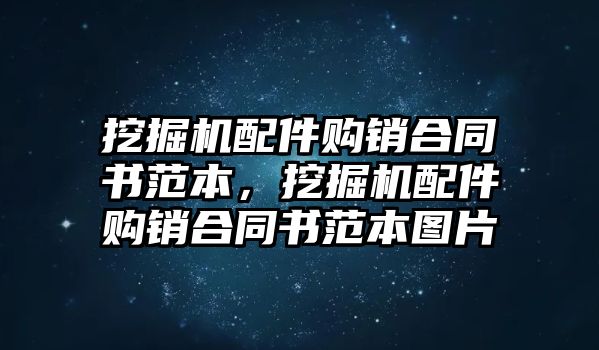 挖掘机配件购销合同书范本，挖掘机配件购销合同书范本图片